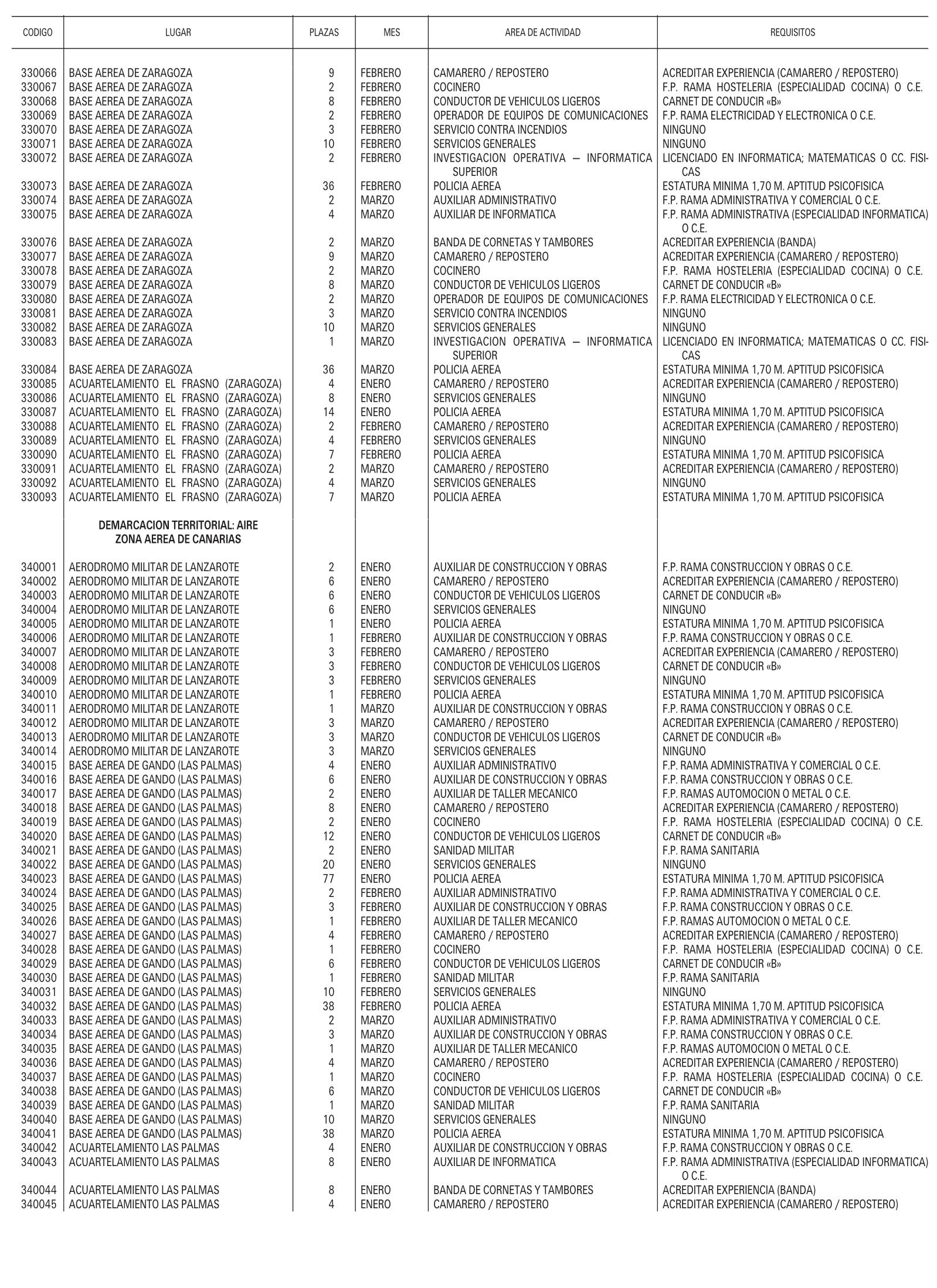 | CODIGO | LUGAR | PLAZAS | MES | AREA DE ACTIVIDAD | REQUISITOS |
|---|---|---|---|---|---|
| 330066 | BASE AEREA DE ZARAGOZA | 9 | FEBRERO | CAMARERO / REPOSTERO | ACREDITAR EXPERIENCIA (CAMARERO / REPOSTERO) |
| 330067 | BASE AEREA DE ZARAGOZA | 2 | FEBRERO | COCINERO | F.P. RAMA HOSTELERIA (ESPECIALIDAD COCINA) O C.E. |
| 330068 | BASE AEREA DE ZARAGOZA | 8 | FEBRERO | CONDUCTOR DE VEHICULOS LIGEROS | CARNET DE CONDUCIR «B» |
| 330069 | BASE AEREA DE ZARAGOZA | 2 | FEBRERO | OPERADOR DE EQUIPOS DE COMUNICACIONES | F.P. RAMA ELECTRICIDAD Y ELECTRONICA O C.E. |
| 330070 | BASE AEREA DE ZARAGOZA | 3 | FEBRERO | SERVICIO CONTRA INCENDIOS | NINGUNO |
| 330071 | BASE AEREA DE ZARAGOZA | 10 | FEBRERO | SERVICIOS GENERALES | NINGUNO |
| 330072 | BASE AEREA DE ZARAGOZA | 2 | FEBRERO | INVESTIGACION OPERATIVA — INFORMATICA SUPERIOR | LICENCIADO EN INFORMATICA; MATEMATICAS O CC. FISICAS |
| 330073 | BASE AEREA DE ZARAGOZA | 36 | FEBRERO | POLICIA AEREA | ESTATURA MINIMA 1,70 M. APTITUD PSICOFISICA |
| 330074 | BASE AEREA DE ZARAGOZA | 2 | MARZO | AUXILIAR ADMINISTRATIVO | F.P. RAMA ADMINISTRATIVA Y COMERCIAL O C.E. |
| 330075 | BASE AEREA DE ZARAGOZA | 4 | MARZO | AUXILIAR DE INFORMATICA | F.P. RAMA ADMINISTRATIVA (ESPECIALIDAD INFORMATICA) O C.E. |
| 330076 | BASE AEREA DE ZARAGOZA | 2 | MARZO | BANDA DE CORNETAS Y TAMBORES | ACREDITAR EXPERIENCIA (BANDA) |
| 330077 | BASE AEREA DE ZARAGOZA | 9 | MARZO | CAMARERO / REPOSTERO | ACREDITAR EXPERIENCIA (CAMARERO / REPOSTERO) |
| 330078 | BASE AEREA DE ZARAGOZA | 2 | MARZO | COCINERO | F.P. RAMA HOSTELERIA (ESPECIALIDAD COCINA) O C.E. |
| 330079 | BASE AEREA DE ZARAGOZA | 8 | MARZO | CONDUCTOR DE VEHICULOS LIGEROS | CARNET DE CONDUCIR «B» |
| 330080 | BASE AEREA DE ZARAGOZA | 2 | MARZO | OPERADOR DE EQUIPOS DE COMUNICACIONES | F.P. RAMA ELECTRICIDAD Y ELECTRONICA O C.E. |
| 330081 | BASE AEREA DE ZARAGOZA | 3 | MARZO | SERVICIO CONTRA INCENDIOS | NINGUNO |
| 330082 | BASE AEREA DE ZARAGOZA | 10 | MARZO | SERVICIOS GENERALES | NINGUNO |
| 330083 | BASE AEREA DE ZARAGOZA | 1 | MARZO | INVESTIGACION OPERATIVA — INFORMATICA SUPERIOR | LICENCIADO EN INFORMATICA; MATEMATICAS O CC. FISICAS |
| 330084 | BASE AEREA DE ZARAGOZA | 36 | MARZO | POLICIA AEREA | ESTATURA MINIMA 1,70 M. APTITUD PSICOFISICA |
| 330085 | ACUARTELAMIENTO EL FRASNO (ZARAGOZA) | 4 | ENERO | CAMARERO / REPOSTERO | ACREDITAR EXPERIENCIA (CAMARERO / REPOSTERO) |
| 330086 | ACUARTELAMIENTO EL FRASNO (ZARAGOZA) | 8 | ENERO | SERVICIOS GENERALES | NINGUNO |
| 330087 | ACUARTELAMIENTO EL FRASNO (ZARAGOZA) | 14 | ENERO | POLICIA AEREA | ESTATURA MINIMA 1,70 M. APTITUD PSICOFISICA |
| 330088 | ACUARTELAMIENTO EL FRASNO (ZARAGOZA) | 2 | FEBRERO | CAMARERO / REPOSTERO | ACREDITAR EXPERIENCIA (CAMARERO / REPOSTERO) |
| 330089 | ACUARTELAMIENTO EL FRASNO (ZARAGOZA) | 4 | FEBRERO | SERVICIOS GENERALES | NINGUNO |
| 330090 | ACUARTELAMIENTO EL FRASNO (ZARAGOZA) | 7 | FEBRERO | POLICIA AEREA | ESTATURA MINIMA 1,70 M. APTITUD PSICOFISICA |
| 330091 | ACUARTELAMIENTO EL FRASNO (ZARAGOZA) | 2 | MARZO | CAMARERO / REPOSTERO | ACREDITAR EXPERIENCIA (CAMARERO / REPOSTERO) |
| 330092 | ACUARTELAMIENTO EL FRASNO (ZARAGOZA) | 4 | MARZO | SERVICIOS GENERALES | NINGUNO |
| 330093 | ACUARTELAMIENTO EL FRASNO (ZARAGOZA) | 7 | MARZO | POLICIA AEREA | ESTATURA MINIMA 1,70 M. APTITUD PSICOFISICA |
| | DEMARCACION TERRITORIAL: AIRE ZONA AEREA DE CANARIAS | | | | |
| 340001 | AERODROMO MILITAR DE LANZAROTE | 2 | ENERO | AUXILIAR DE CONSTRUCCION Y OBRAS | F.P. RAMA CONSTRUCCION Y OBRAS O C.E. |
| 340002 | AERODROMO MILITAR DE LANZAROTE | 6 | ENERO | CAMARERO / REPOSTERO | ACREDITAR EXPERIENCIA (CAMARERO / REPOSTERO) |
| 340003 | AERODROMO MILITAR DE LANZAROTE | 6 | ENERO | CONDUCTOR DE VEHICULOS LIGEROS | CARNET DE CONDUCIR «B» |
| 340004 | AERODROMO MILITAR DE LANZAROTE | 6 | ENERO | SERVICIOS GENERALES | NINGUNO |
| 340005 | AERODROMO MILITAR DE LANZAROTE | 1 | ENERO | POLICIA AEREA | ESTATURA MINIMA 1,70 M. APTITUD PSICOFISICA |
| 340006 | AERODROMO MILITAR DE LANZAROTE | 1 | FEBRERO | AUXILIAR DE CONSTRUCCION Y OBRAS | F.P. RAMA CONSTRUCCION Y OBRAS O C.E. |
| 340007 | AERODROMO MILITAR DE LANZAROTE | 3 | FEBRERO | CAMARERO / REPOSTERO | ACREDITAR EXPERIENCIA (CAMARERO / REPOSTERO) |
| 340008 | AERODROMO MILITAR DE LANZAROTE | 3 | FEBRERO | CONDUCTOR DE VEHICULOS LIGEROS | CARNET DE CONDUCIR «B» |
| 340009 | AERODROMO MILITAR DE LANZAROTE | 3 | FEBRERO | SERVICIOS GENERALES | NINGUNO |
| 340010 | AERODROMO MILITAR DE LANZAROTE | 1 | FEBRERO | POLICIA AEREA | ESTATURA MINIMA 1,70 M. APTITUD PSICOFISICA |
| 340011 | AERODROMO MILITAR DE LANZAROTE | 1 | MARZO | AUXILIAR DE CONSTRUCCION Y OBRAS | F.P. RAMA CONSTRUCCION Y OBRAS O C.E. |
| 340012 | AERODROMO MILITAR DE LANZAROTE | 3 | MARZO | CAMARERO / REPOSTERO | ACREDITAR EXPERIENCIA (CAMARERO / REPOSTERO) |
| 340013 | AERODROMO MILITAR DE LANZAROTE | 3 | MARZO | CONDUCTOR DE VEHICULOS LIGEROS | CARNET DE CONDUCIR «B» |
| 340014 | AERODROMO MILITAR DE LANZAROTE | 3 | MARZO | SERVICIOS GENERALES | NINGUNO |
| 340015 | BASE AEREA DE GANDO (LAS PALMAS) | 4 | ENERO | AUXILIAR ADMINISTRATIVO | F.P. RAMA ADMINISTRATIVA Y COMERCIAL O C.E. |
| 340016 | BASE AEREA DE GANDO (LAS PALMAS) | 6 | ENERO | AUXILIAR DE CONSTRUCCION Y OBRAS | F.P. RAMA CONSTRUCCION Y OBRAS O C.E. |
| 340017 | BASE AEREA DE GANDO (LAS PALMAS) | 2 | ENERO | AUXILIAR DE TALLER MECANICO | F.P. RAMAS AUTOMOCION O METAL O C.E. |
| 340018 | BASE AEREA DE GANDO (LAS PALMAS) | 8 | ENERO | CAMARERO / REPOSTERO | ACREDITAR EXPERIENCIA (CAMARERO / REPOSTERO) |
| 340019 | BASE AEREA DE GANDO (LAS PALMAS) | 2 | ENERO | COCINERO | F.P. RAMA HOSTELERIA (ESPECIALIDAD COCINA) O C.E. |
| 340020 | BASE AEREA DE GANDO (LAS PALMAS) | 12 | ENERO | CONDUCTOR DE VEHICULOS LIGEROS | CARNET DE CONDUCIR «B» |
| 340021 | BASE AEREA DE GANDO (LAS PALMAS) | 2 | ENERO | SANIDAD MILITAR | F.P. RAMA SANITARIA |
| 340022 | BASE AEREA DE GANDO (LAS PALMAS) | 20 | ENERO | SERVICIOS GENERALES | NINGUNO |
| 340023 | BASE AEREA DE GANDO (LAS PALMAS) | 77 | ENERO | POLICIA AEREA | ESTATURA MINIMA 1,70 M. APTITUD PSICOFISICA |
| 340024 | BASE AEREA DE GANDO (LAS PALMAS) | 2 | FEBRERO | AUXILIAR ADMINISTRATIVO | F.P. RAMA ADMINISTRATIVA Y COMERCIAL O C.E. |
| 340025 | BASE AEREA DE GANDO (LAS PALMAS) | 3 | FEBRERO | AUXILIAR DE CONSTRUCCION Y OBRAS | F.P. RAMA CONSTRUCCION Y OBRAS O C.E. |
| 340026 | BASE AEREA DE GANDO (LAS PALMAS) | 1 | FEBRERO | AUXILIAR DE TALLER MECANICO | F.P. RAMAS AUTOMOCION O METAL O C.E. |
| 340027 | BASE AEREA DE GANDO (LAS PALMAS) | 4 | FEBRERO | CAMARERO / REPOSTERO | ACREDITAR EXPERIENCIA (CAMARERO / REPOSTERO) |
| 340028 | BASE AEREA DE GANDO (LAS PALMAS) | 1 | FEBRERO | COCINERO | F.P. RAMA HOSTELERIA (ESPECIALIDAD COCINA) O C.E. |
| 340029 | BASE AEREA DE GANDO (LAS PALMAS) | 6 | FEBRERO | CONDUCTOR DE VEHICULOS LIGEROS | CARNET DE CONDUCIR «B» |
| 340030 | BASE AEREA DE GANDO (LAS PALMAS) | 1 | FEBRERO | SANIDAD MILITAR | F.P. RAMA SANITARIA |
| 340031 | BASE AEREA DE GANDO (LAS PALMAS) | 10 | FEBRERO | SERVICIOS GENERALES | NINGUNO |
| 340032 | BASE AEREA DE GANDO (LAS PALMAS) | 38 | FEBRERO | POLICIA AEREA | ESTATURA MINIMA 1,70 M. APTITUD PSICOFISICA |
| 340033 | BASE AEREA DE GANDO (LAS PALMAS) | 2 | MARZO | AUXILIAR ADMINISTRATIVO | F.P. RAMA ADMINISTRATIVA Y COMERCIAL O C.E. |
| 340034 | BASE AEREA DE GANDO (LAS PALMAS) | 3 | MARZO | AUXILIAR DE CONSTRUCCION Y OBRAS | F.P. RAMA CONSTRUCCION Y OBRAS O C.E. |
| 340035 | BASE AEREA DE GANDO (LAS PALMAS) | 1 | MARZO | AUXILIAR DE TALLER MECANICO | F.P. RAMAS AUTOMOCION O METAL O C.E. |
| 340036 | BASE AEREA DE GANDO (LAS PALMAS) | 4 | MARZO | CAMARERO / REPOSTERO | ACREDITAR EXPERIENCIA (CAMARERO / REPOSTERO) |
| 340037 | BASE AEREA DE GANDO (LAS PALMAS) | 1 | MARZO | COCINERO | F.P. RAMA HOSTELERIA (ESPECIALIDAD COCINA) O C.E. |
| 340038 | BASE AEREA DE GANDO (LAS PALMAS) | 6 | MARZO | CONDUCTOR DE VEHICULOS LIGEROS | CARNET DE CONDUCIR «B» |
| 340039 | BASE AEREA DE GANDO (LAS PALMAS) | 1 | MARZO | SANIDAD MILITAR | F.P. RAMA SANITARIA |
| 340040 | BASE AEREA DE GANDO (LAS PALMAS) | 10 | MARZO | SERVICIOS GENERALES | NINGUNO |
| 340041 | BASE AEREA DE GANDO (LAS PALMAS) | 38 | MARZO | POLICIA AEREA | ESTATURA MINIMA 1,70 M. APTITUD PSICOFISICA |
| 340042 | ACUARTELAMIENTO LAS PALMAS | 4 | ENERO | AUXILIAR DE CONSTRUCCION Y OBRAS | F.P. RAMA CONSTRUCCION Y OBRAS O C.E. |
| 340043 | ACUARTELAMIENTO LAS PALMAS | 8 | ENERO | AUXILIAR DE INFORMATICA | F.P. RAMA ADMINISTRATIVA (ESPECIALIDAD INFORMATICA) O C.E. |
| 340044 | ACUARTELAMIENTO LAS PALMAS | 8 | ENERO | BANDA DE CORNETAS Y TAMBORES | ACREDITAR EXPERIENCIA (BANDA) |
| 340045 | ACUARTELAMIENTO LAS PALMAS | 4 | ENERO | CAMARERO / REPOSTERO | ACREDITAR EXPERIENCIA (CAMARERO / REPOSTERO) |